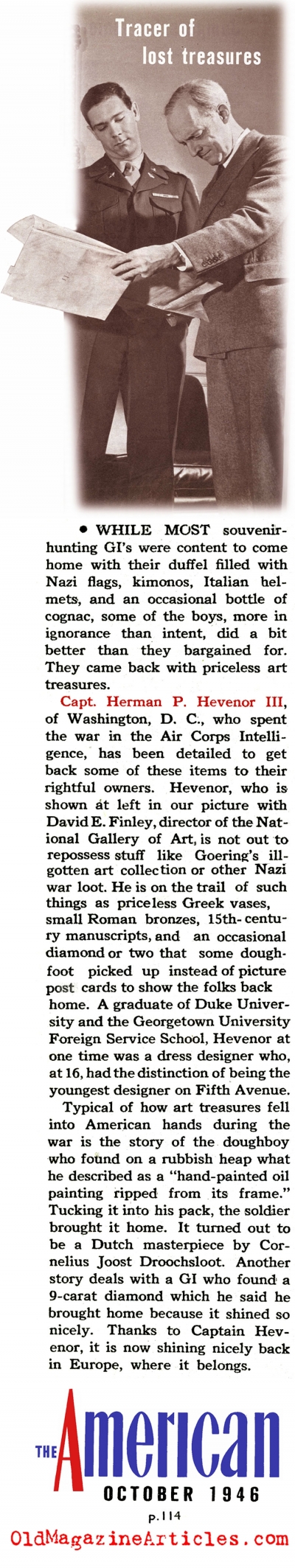 Tracer of lost treasures

• WHILE MOST souvenir-hunting GI's were content to come home with their duffel filled with Nazi flags, kimonos, Italian helmets, and an occasional bottle of cognac, some of the boys, more in ignorance than intent, did a bit better than they bargained for. They came back with priceless art treasures.

Capt. Herman P. Hevenor III, of Washington, D. C., who spent the war in the Air Corps Intelligence, has been detailed to get back some of these items to their rightful owners. Hevenor, who is shown at left in our picture with David E. Finley, director of the National Gallery of Art, is not out to repossess stuff like Goering's ill-gotten art collection or other Nazi war loot. He is on the trail of such things as priceless Greek vases, small Roman bronzes, 15th-century manuscripts, and an occasional diamond or two that some doughfoot picked up instead of picture post cards to show the folks back home. A graduate of Duke University and the Georgetown University Foreign Service School, Hevenor at one time was a dress designer who, at 16, had the distinction of being the youngest designer on Fifth Avenue.

Typical of how art treasures fell into American hands during the war is the story of the doughboy who found on a rubbish heap what he described as a "hand-painted oil painting ripped from its frame." Tucking it into his pack, the soldier brought it home. It turned out to be a Dutch masterpiece by Cornelius Joost Droochsloot. Another story deals with a GI who found a 9-carat diamond which he said he brought home because it shined so nicely. Thanks to Captain Hevenor, it is now shining nicely back in Europe, where it belongs.

THE American
OCTOBER 1946
p.114
OldMagazineArticles.com